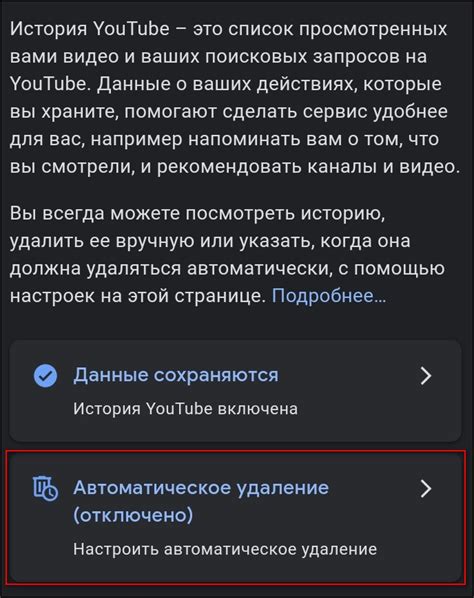 История YouTube – это список просмотренных вами видео и ваших поисковых запросов на YouTube. Данные о ваших действиях, которые вы храните, помогают сделать сервис удобнее для вас, например напоминать вам о том, что вы смотрели, и рекомендовать каналы и видео.

Вы всегда можете посмотреть историю, удалить ее вручную или указать, когда она должна удаляться автоматически, с помощью настроек на этой странице. Подробнее...

Данные сохраняются
История YouTube включена

Автоматическое удаление (отключено)
Настроить автоматическое удаление